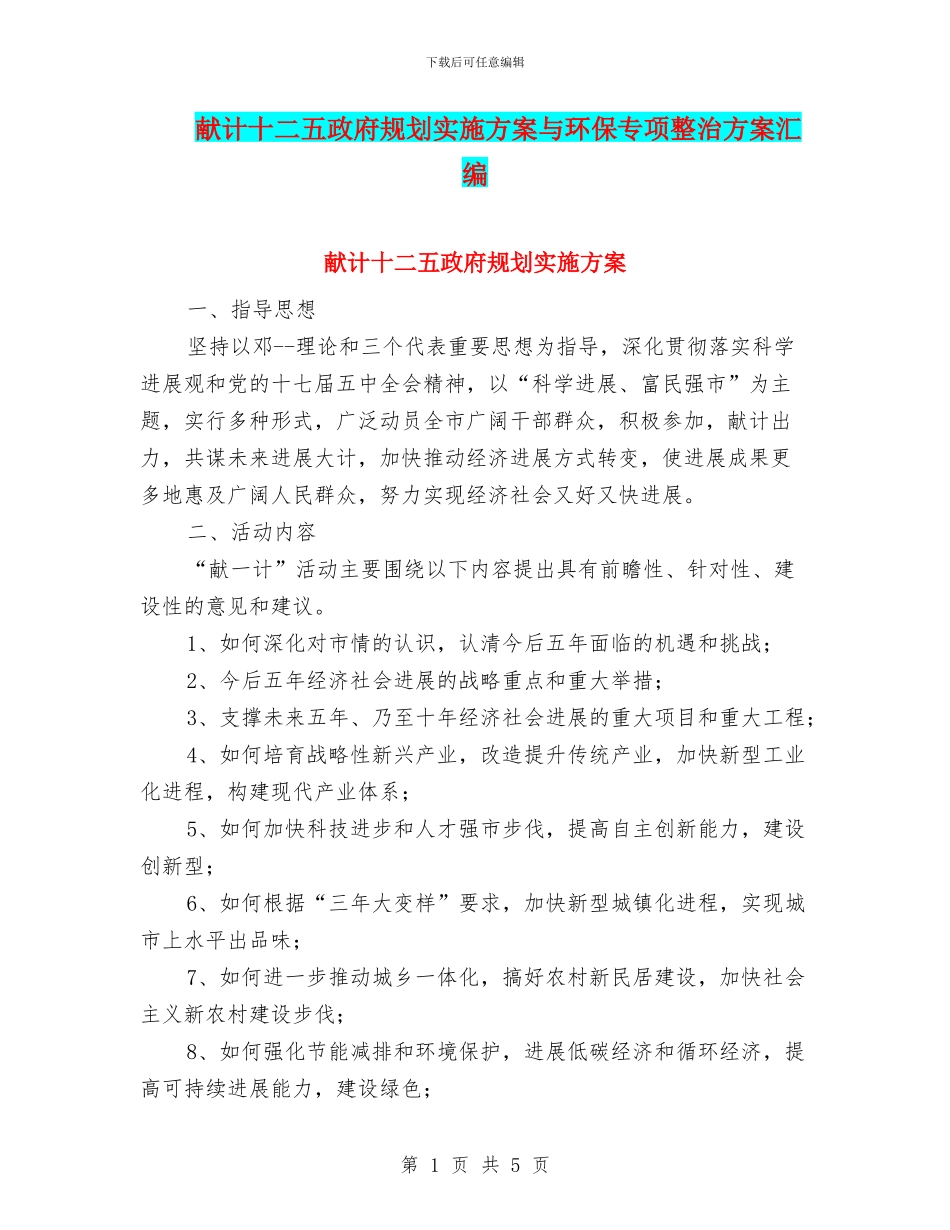 下载后可任意编辑

献计十二五政府规划实施方案与环保专项整治方案汇编

献计十二五政府规划实施方案

一、指导思想

坚持以邓--理论和三个代表重要思想为指导，深化贯彻落实科学进展观和党的十七届五中全会精神，以“科学进展、富民强市”为主题，实行多种形式，广泛动员全市广阔干部群众，积极参加，献计出力，共谋未来进展大计，加快推动经济进展方式转变，使进展成果更多地惠及广阔人民群众，努力实现经济社会又好又快进展。

二、活动内容

“献一计”活动主要围绕以下内容提出具有前瞻性、针对性、建设性的意见和建议。

1、如何深化对市情的认识，认清今后五年面临的机遇和挑战；

2、今后五年经济社会进展的战略重点和重大举措；

3、支撑未来五年、乃至十年经济社会进展的重大项目和重大工程；

4、如何培育战略性新兴产业，改造提升传统产业，加快新型工业化进程，构建现代产业体系；

5、如何加快科技进步和人才强市步伐，提高自主创新能力，建设创新型；

6、如何根据“三年大变样”要求，加快新型城镇化进程，实现城市上水平出品味；

7、如何进一步推动城乡一体化，搞好农村新民居建设，加快社会主义新农村建设步伐；

8、如何强化节能减排和环境保护，进展低碳经济和循环经济，提高可持续进展能力，建设绿色；

第 1 页 共 5 页